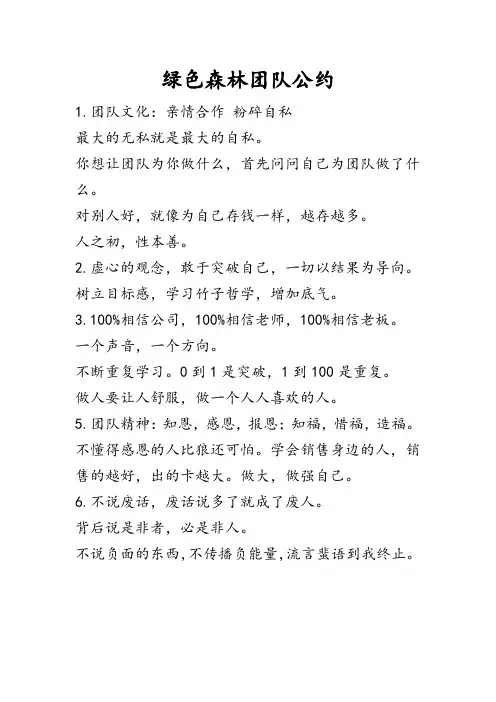 绿色森林团队公约

1. 团队文化：亲情合作 粉碎自私
最大的无私就是最大的自私。
你想让团队为你做什么，首先问问自己为团队做了什么。
对别人好，就像为自己存钱一样，越存越多。
人之初，性本善。

2. 虚心的观念，敢于突破自己，一切以结果为导向。
树立目标感，学习竹子哲学，增加底气。

3. 100%相信公司，100%相信老师，100%相信老板。
一个声音，一个方向。
不断重复学习。0 到 1 是突破，1 到 100 是重复。
做人要让人舒服，做一个人人喜欢的人。

5. 团队精神：知恩，感恩，报恩；知福，惜福，造福。
不懂得感恩的人比狼还可怕。学会销售身边的人，销售的越好，出的卡越大。做大，做强自己。

6. 不说废话，废话说多了就成了废人。
背后说是非者，必是非人。
不说负面的东西，不传播负能量，流言蜚语到我终止。